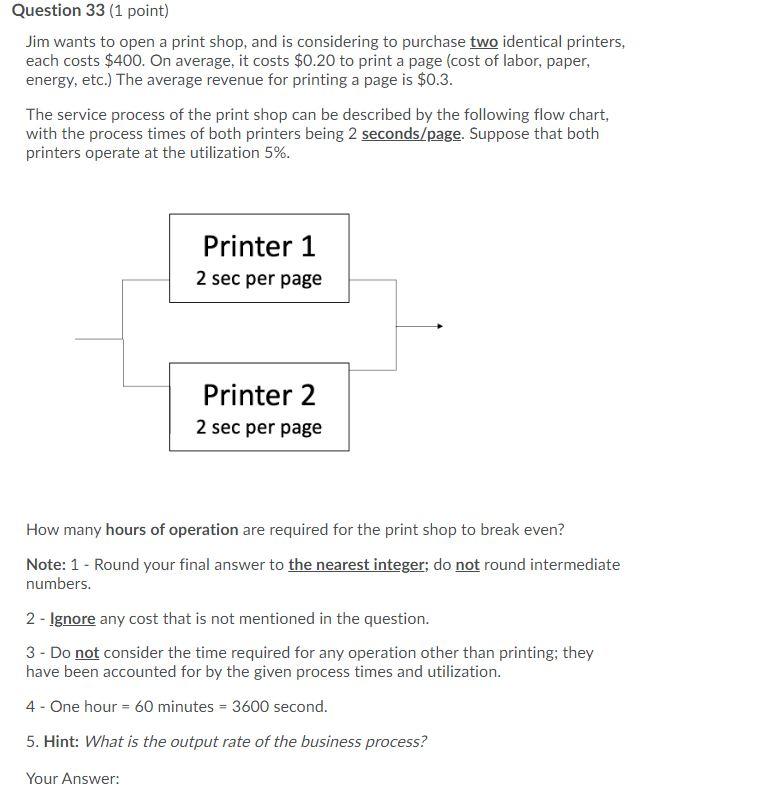 Question 33 (1 point)

Jim wants to open a print shop, and is considering to purchase two identical printers, each costs \$400. On average, it costs \$0.20 to print a page (cost of labor, paper, energy, etc.) The average revenue for printing a page is \$0.3.

The service process of the print shop can be described by the following flow chart, with the process times of both printers being 2 seconds/page. Suppose that both printers operate at the utilization 5%.

Printer 1
2 sec per page

Printer 2
2 sec per page

How many hours of operation are required for the print shop to break even?

Note: 1 - Round your final answer to the nearest integer; do not round intermediate numbers.

2 - Ignore any cost that is not mentioned in the question.

3 - Do not consider the time required for any operation other than printing; they have been accounted for by the given process times and utilization.

4 - One hour = 60 minutes = 3600 second.

5. Hint: What is the output rate of the business process?

Your Answer: